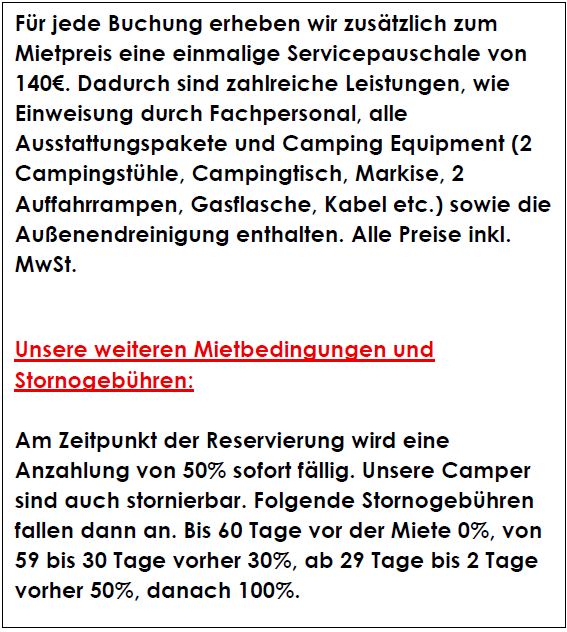 Für jede Buchung erheben wir zusätzlich zum Mietpreis eine einmalige Servicepauschale von 140€. Dadurch sind zahlreiche Leistungen, wie Einweisung durch Fachpersonal, alle Ausstattungspakete und Camping Equipment (2 Campingstühle, Campingtisch, Markise, 2 Auffahrrampen, Gasflasche, Kabel etc.) sowie die Außenendreinigung enthalten. Alle Preise inkl. MwSt.

Unsere weiteren Mietbedingungen und Stornogebühren:

Am Zeitpunkt der Reservierung wird eine Anzahlung von 50% sofort fällig. Unsere Camper sind auch stornierbar. Folgende Stornogebühren fallen dann an. Bis 60 Tage vor der Miete 0%, von 59 bis 30 Tage vorher 30%, ab 29 Tage bis 2 Tage vorher 50%, danach 100%.